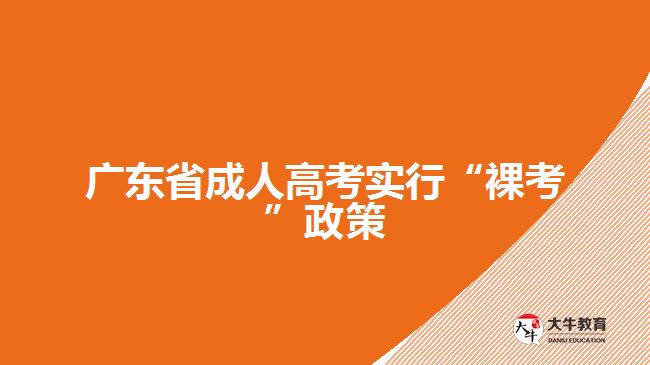 广东省成人高考实行“裸考”政策

大牛
大牛教育
DANIU EDUCATION